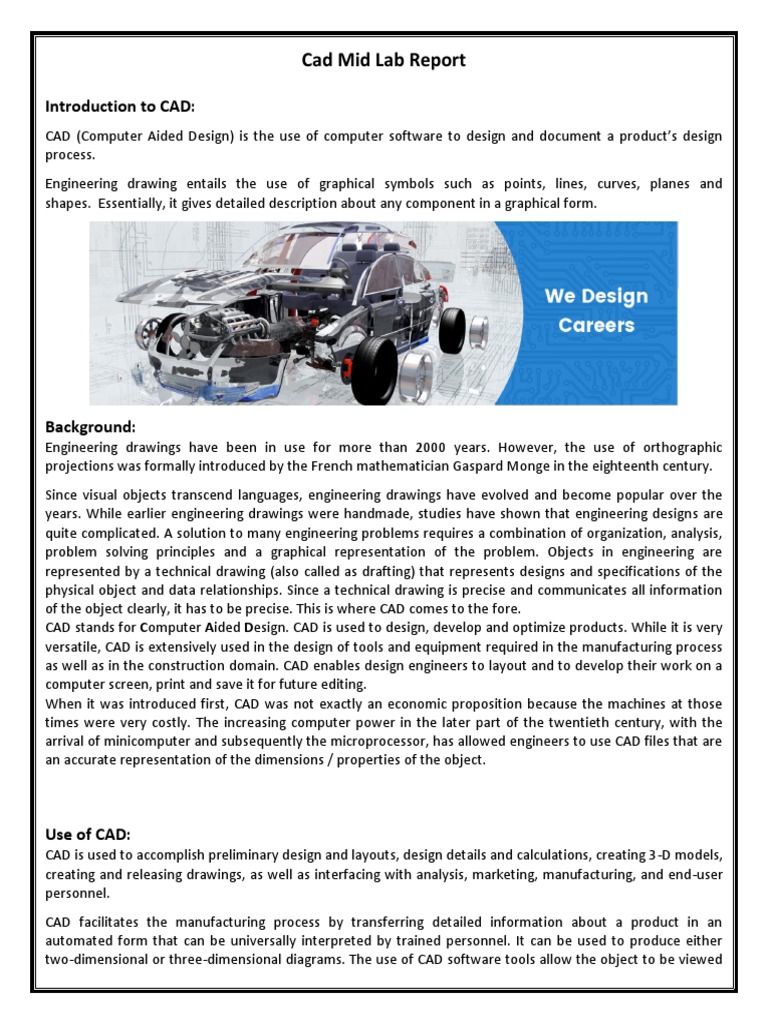 Cad Mid Lab Report

Introduction to CAD:

CAD (Computer Aided Design) is the use of computer software to design and document a product's design process.

Engineering drawing entails the use of graphical symbols such as points, lines, curves, planes and shapes. Essentially, it gives detailed description about any component in a graphical form.

We Design Careers

Background:
Engineering drawings have been in use for more than 2000 years. However, the use of orthographic projections was formally introduced by the French mathematician Gaspard Monge in the eighteenth century.

Since visual objects transcend languages, engineering drawings have evolved and become popular over the years. While earlier engineering drawings were handmade, studies have shown that engineering designs are quite complicated. A solution to many engineering problems requires a combination of organization, analysis, problem solving principles and a graphical representation of the problem. Objects in engineering are represented by a technical drawing (also called as drafting) that represents designs and specifications of the physical object and data relationships. Since a technical drawing is precise and communicates all information of the object clearly, it has to be precise. This is where CAD comes to the fore.
CAD stands for Computer Aided Design. CAD is used to design, develop and optimize products. While it is very versatile, CAD is extensively used in the design of tools and equipment required in the manufacturing process as well as in the construction domain. CAD enables design engineers to layout and to develop their work on a computer screen, print and save it for future editing.
When it was introduced first, CAD was not exactly an economic proposition because the machines at those times were very costly. The increasing computer power in the later part of the twentieth century, with the arrival of minicomputer and subsequently the microprocessor, has allowed engineers to use CAD files that are an accurate representation of the dimensions / properties of the object.

Use of CAD:
CAD is used to accomplish preliminary design and layouts, design details and calculations, creating 3-D models, creating and releasing drawings, as well as interfacing with analysis, marketing, manufacturing, and end-user personnel.

CAD facilitates the manufacturing process by transferring detailed information about a product in an automated form that can be universally interpreted by trained personnel. It can be used to produce either two-dimensional or three-dimensional diagrams. The use of CAD software tools allow the object to be viewed